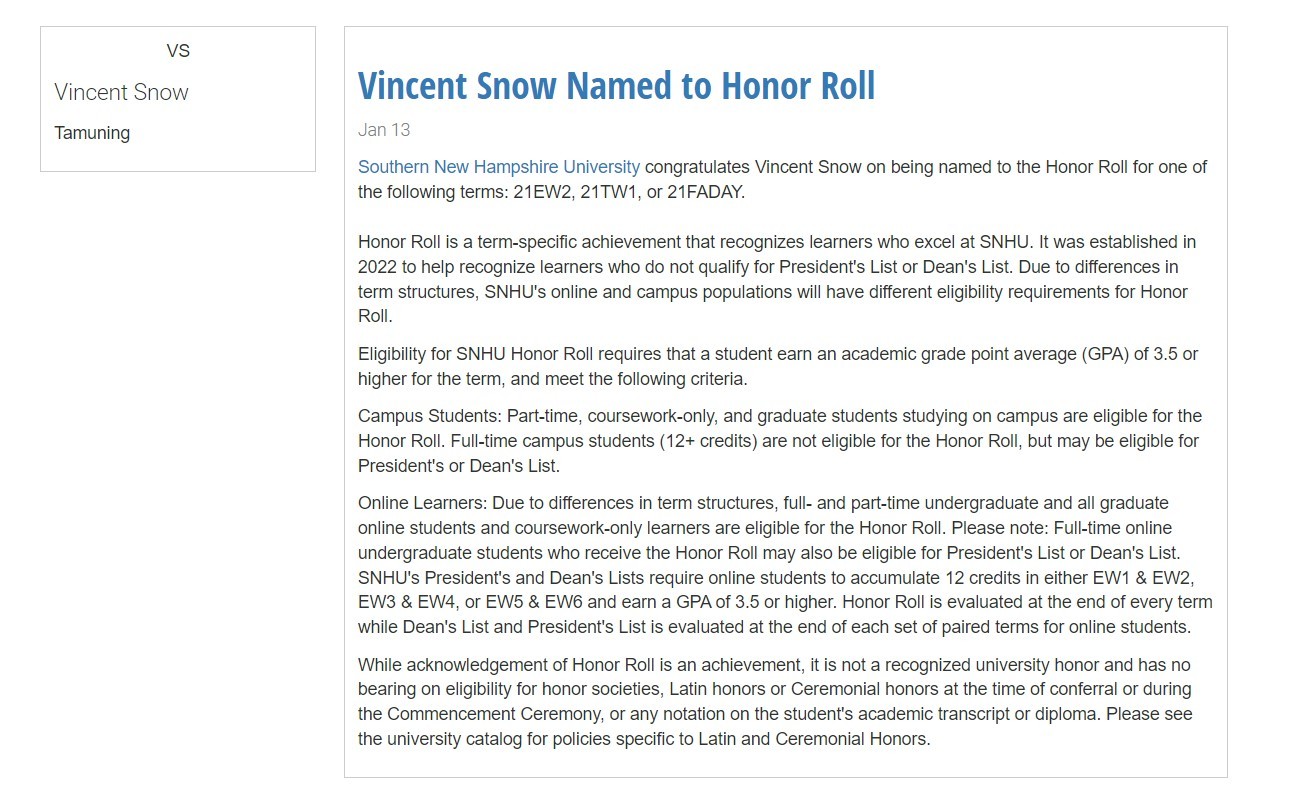 VS

Vincent Snow

Tamuning

Vincent Snow Named to Honor Roll

Jan 13

Southern New Hampshire University congratulates Vincent Snow on being named to the Honor Roll for one of the following terms: 21EW2, 21TW1, or 21FADAY.

Honor Roll is a term-specific achievement that recognizes learners who excel at SNHU. It was established in 2022 to help recognize learners who do not qualify for President's List or Dean's List. Due to differences in term structures, SNHU's online and campus populations will have different eligibility requirements for Honor Roll.

Eligibility for SNHU Honor Roll requires that a student earn an academic grade point average (GPA) of 3.5 or higher for the term, and meet the following criteria.

Campus Students: Part-time, coursework-only, and graduate students studying on campus are eligible for the Honor Roll. Full-time campus students (12+ credits) are not eligible for the Honor Roll, but may be eligible for President's or Dean's List.

Online Learners: Due to differences in term structures, full- and part-time undergraduate and all graduate online students and coursework-only learners are eligible for the Honor Roll. Please note: Full-time online undergraduate students who receive the Honor Roll may also be eligible for President's List or Dean's List. SNHU's President's and Dean's Lists require online students to accumulate 12 credits in either EW1 & EW2, EW3 & EW4, or EW5 & EW6 and earn a GPA of 3.5 or higher. Honor Roll is evaluated at the end of every term while Dean's List and President's List is evaluated at the end of each set of paired terms for online students.

While acknowledgement of Honor Roll is an achievement, it is not a recognized university honor and has no bearing on eligibility for honor societies, Latin honors or Ceremonial honors at the time of conferral or during the Commencement Ceremony, or any notation on the student's academic transcript or diploma. Please see the university catalog for policies specific to Latin and Ceremonial Honors.